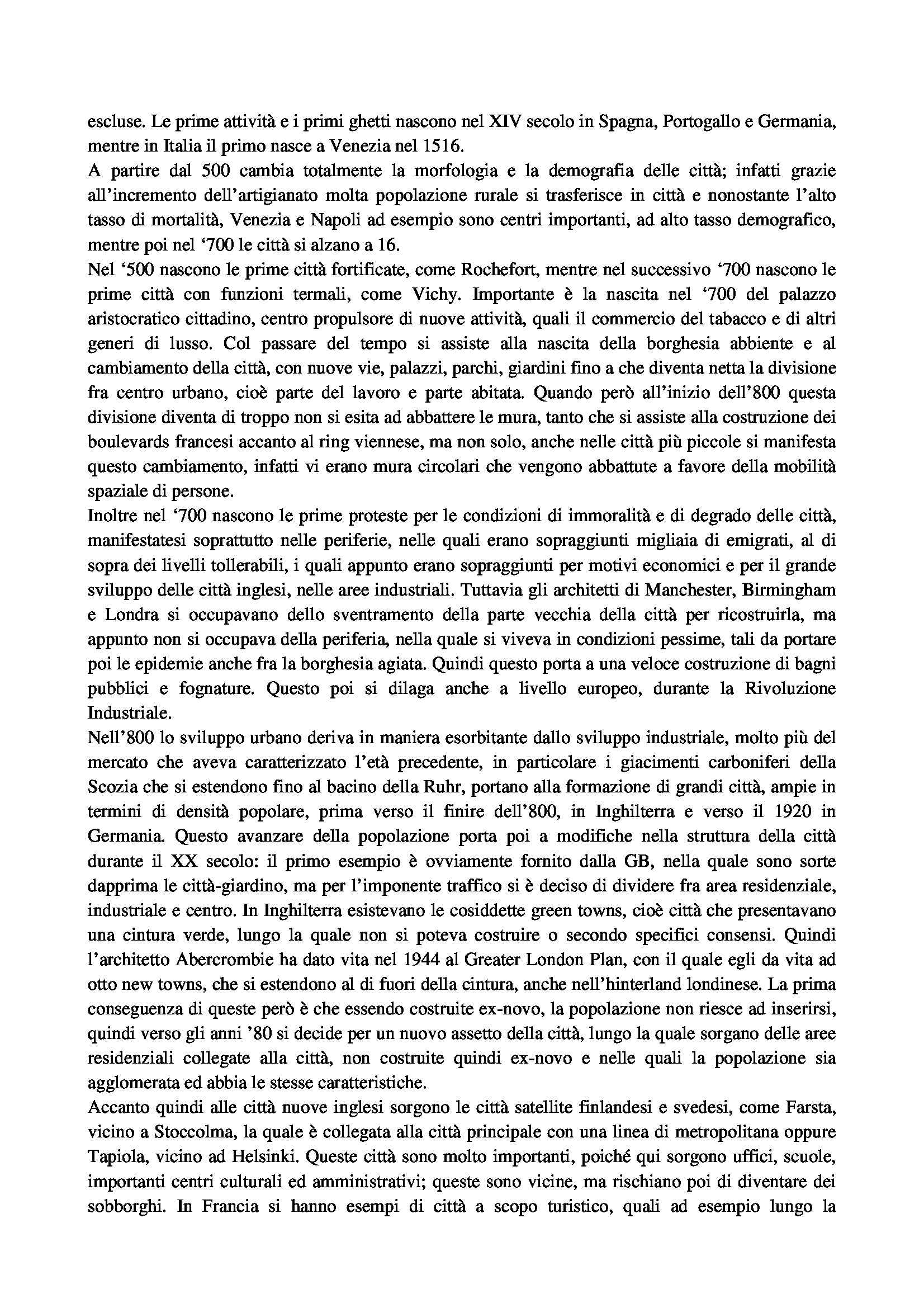 escluse. Le prime attività e i primi ghetti nascono nel XIV secolo in Spagna, Portogallo e Germania, mentre in Italia il primo nasce a Venezia nel 1516.
A partire dal 500 cambia totalmente la morfologia e la demografia delle città; infatti grazie all'incremento dell'artigianato molta popolazione rurale si trasferisce in città e nonostante l'alto tasso di mortalità, Venezia e Napoli ad esempio sono centri importanti, ad alto tasso demografico, mentre poi nel '700 le città si alzano a 16.
Nel '500 nascono le prime città fortificate, come Rochefort, mentre nel successivo '700 nascono le prime città con funzioni termali, come Vichy. Importante è la nascita nel '700 del palazzo aristocratico cittadino, centro propulsore di nuove attività, quali il commercio del tabacco e di altri generi di lusso. Col passare del tempo si assiste alla nascita della borghesia abbiente e al cambiamento della città, con nuove vie, palazzi, parchi, giardini fino a che diventa netta la divisione fra centro urbano, cioè parte del lavoro e parte abitata. Quando però all'inizio dell'800 questa divisione diventa di troppo non si esita ad abbattere le mura, tanto che si assiste alla costruzione dei boulevards francesi accanto al ring viennese, ma non solo, anche nelle città più piccole si manifesta questo cambiamento, infatti vi erano mura circolari che vengono abbattute a favore della mobilità spaziale di persone.
Inoltre nel '700 nascono le prime proteste per le condizioni di immoralità e di degrado delle città, manifestatesi soprattutto nelle periferie, nelle quali erano sopraggiunti migliaia di emigrati, al di sopra dei livelli tollerabili, i quali appunto erano sopraggiunti per motivi economici e per il grande sviluppo delle città inglesi, nelle aree industriali. Tuttavia gli architetti di Manchester, Birmingham e Londra si occupavano dello sventramento della parte vecchia della città per ricostruirla, ma appunto non si occupava della periferia, nella quale si viveva in condizioni pessime, tali da portare poi le epidemie anche fra la borghesia agiata. Quindi questo porta a una veloce costruzione di bagni pubblici e fognature. Questo poi si dilaga anche a livello europeo, durante la Rivoluzione Industriale.
Nell'800 lo sviluppo urbano deriva in maniera esorbitante dallo sviluppo industriale, molto più del mercato che aveva caratterizzato l'età precedente, in particolare i giacimenti carboniferi della Scozia che si estendono fino al bacino della Ruhr, portano alla formazione di grandi città, ampie in termini di densità popolare, prima verso il finire dell'800, in Inghilterra e verso il 1920 in Germania. Questo avanzare della popolazione porta poi a modifiche nella struttura della città durante il XX secolo: il primo esempio è ovviamente fornito dalla GB, nella quale sono sorte dapprima le città-giardino, ma per l'imponente traffico si è deciso di dividere fra area residenziale, industriale e centro. In Inghilterra esistevano le cosiddette green towns, cioè città che presentavano una cintura verde, lungo la quale non si poteva costruire o secondo specifici consensi. Quindi l'architetto Abercrombie ha dato vita nel 1944 al Greater London Plan, con il quale egli da vita ad otto new towns, che si estendono al di fuori della cintura, anche nell'hinterland londinese. La prima conseguenza di queste però è che essendo costruite ex-novo, la popolazione non riesce ad inserirsi, quindi verso gli anni '80 si decide per un nuovo assetto della città, lungo la quale sorgano delle aree residenziali collegate alla città, non costruite quindi ex-novo e nelle quali la popolazione sia agglomerata ed abbia le stesse caratteristiche.
Accanto quindi alle città nuove inglesi sorgono le città satellite finlandesi e svedesi, come Farsta, vicino a Stoccolma, la quale è collegata alla città principale con una linea di metropolitana oppure Tapiola, vicino ad Helsinki. Queste città sono molto importanti, poiché qui sorgono uffici, scuole, importanti centri culturali ed amministrativi; queste sono vicine, ma rischiano poi di diventare dei sobborghi. In Francia si hanno esempi di città a scopo turistico, quali ad esempio lungo la